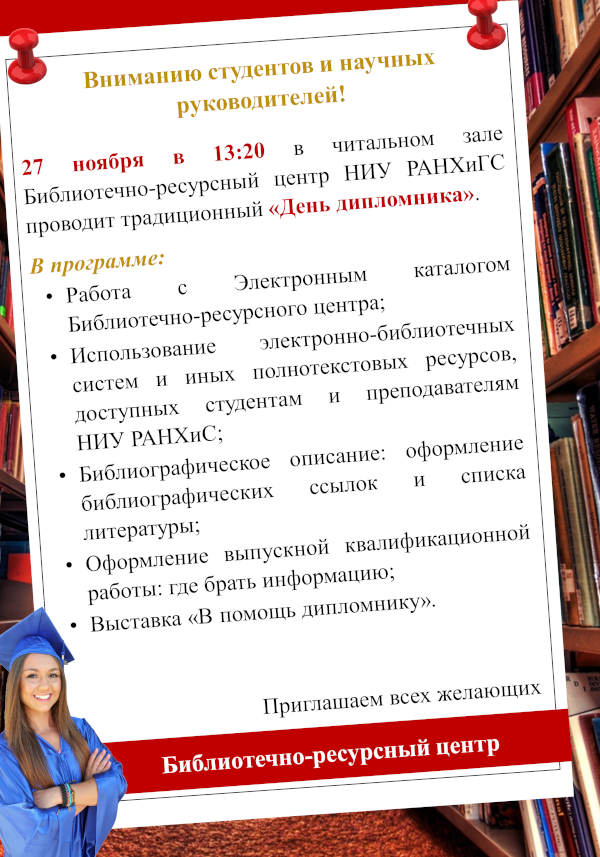 Вниманию студентов и научных руководителей!

27 ноября в 13:20 в читальном зале Библиотечно-ресурсный центр НИУ РАНХиГС проводит традиционный «День дипломника».

В программе:
• Работа с Электронным каталогом Библиотечно-ресурсного центра;
• Использование электронно-библиотечных систем и иных полнотекстовых ресурсов, доступных студентам и преподавателям НИУ РАНХиС;
• Библиографическое описание: оформление библиографических ссылок и списка литературы;
• Оформление выпускной квалификационной работы: где брать информацию;
• Выставка «В помощь дипломнику».

Приглашаем всех желающих

Библиотечно-ресурсный центр